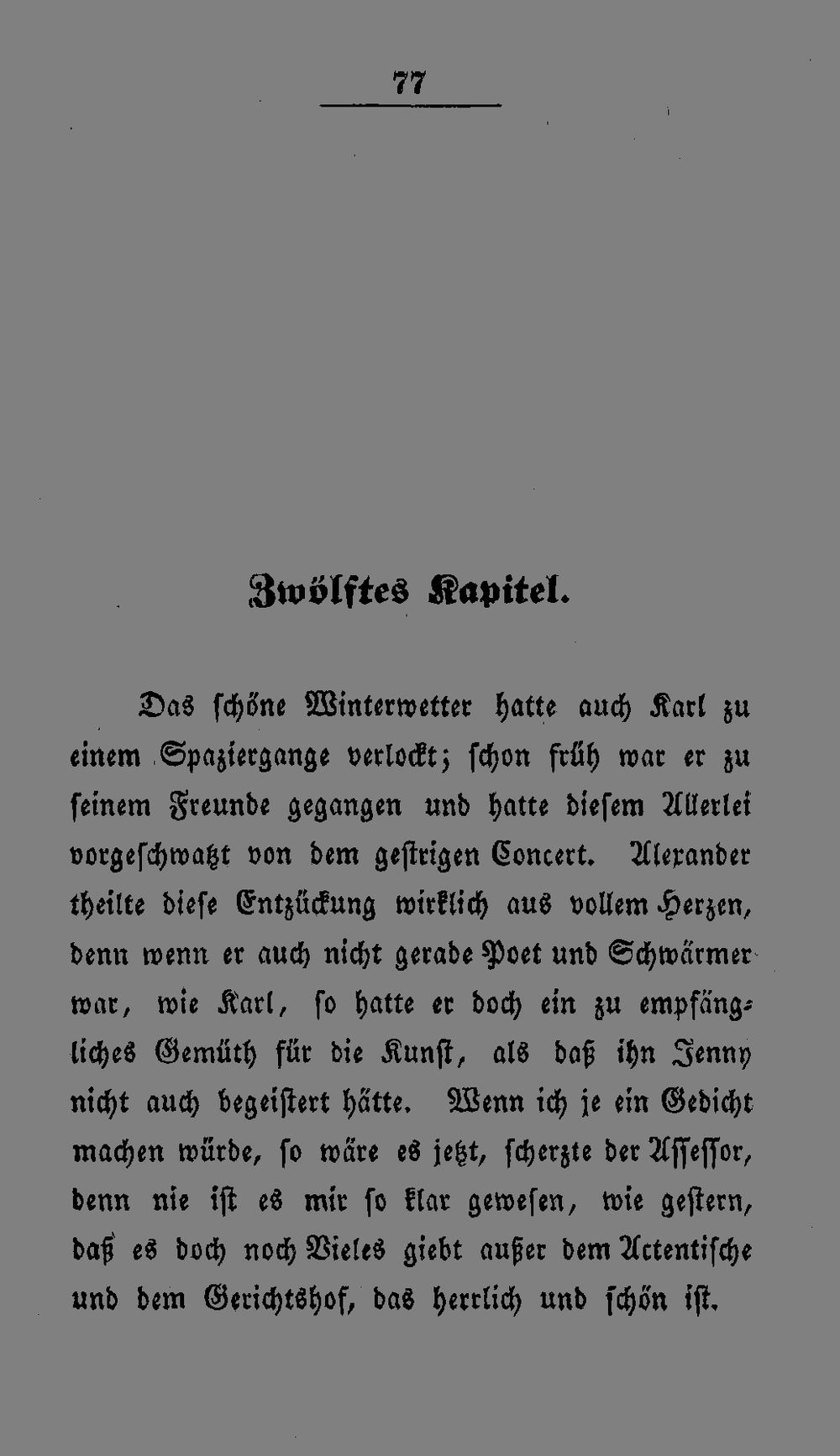 77

Zwölftes Kapitel.

Das schöne Winterwetter hatte auch Karl zu einem Spaziergange verlockt; schon früh war er zu seinem Freunde gegangen und hatte diesem Allerlei vorgeschwatzt von dem gestrigen Concert. Alexander theilte diese Entzückung wirklich aus vollem Herzen, denn wenn er auch nicht gerade Poet und Schwärmer war, wie Karl, so hatte er doch ein zu empfängliches Gemüth für die Kunst, als daß ihn Jenny nicht auch begeistert hätte. Wenn ich je ein Gedicht machen würde, so wäre es jetzt, scherzte der Assessor, denn nie ist es mir so klar gewesen, wie gestern, daß es doch noch Vieles giebt außer dem Actentische und dem Gerichtshof, das herrlich und schön ist.